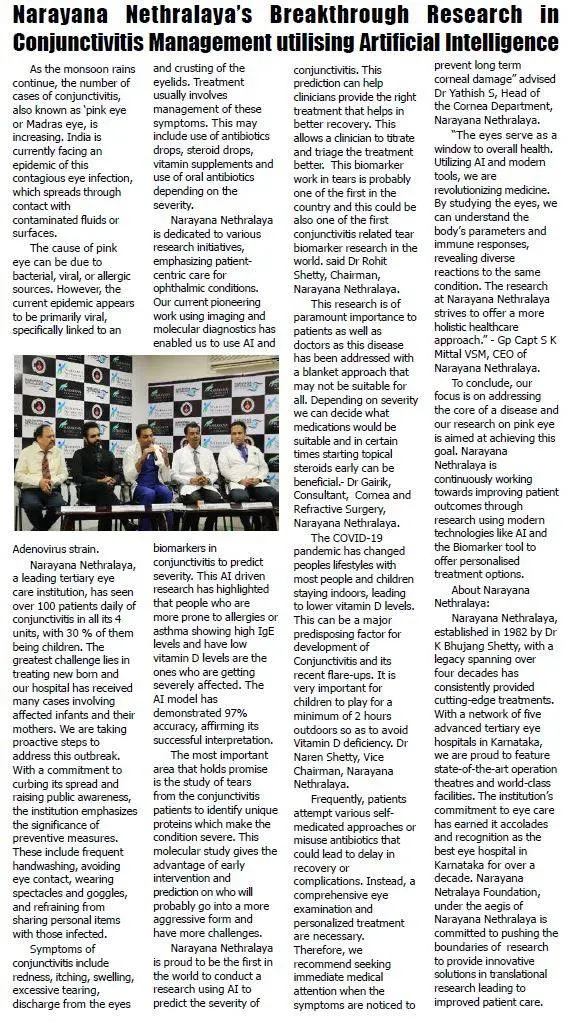 Narayana Nethralaya's Breakthrough Research in Conjunctivitis Management utilising Artificial Intelligence

As the monsoon rains continue, the number of cases of conjunctivitis, also known as 'pink eye or Madras eye, is increasing. India is currently facing an epidemic of this contagious eye infection, which spreads through contact with contaminated fluids or surfaces.

The cause of pink eye can be due to bacterial, viral, or allergic sources. However, the current epidemic appears to be primarily viral, specifically linked to an Adenovirus strain.

Narayana Nethralaya, a leading tertiary eye care institution, has seen over 100 patients daily of conjunctivitis in all its 4 units, with 30 % of them being children. The greatest challenge lies in treating new born and our hospital has received many cases involving affected infants and their mothers. We are taking proactive steps to address this outbreak. With a commitment to curbing its spread and raising public awareness, the institution emphasizes the significance of preventive measures. These include frequent handwashing, avoiding eye contact, wearing spectacles and goggles, and refraining from sharing personal items with those infected.

Symptoms of conjunctivitis include redness, itching, swelling, excessive tearing, discharge from the eyes and crusting of the eyelids. Treatment usually involves management of these symptoms. This may include use of antibiotics drops, steroid drops, vitamin supplements and use of oral antibiotics depending on the severity.

Narayana Nethralaya is dedicated to various research initiatives, emphasizing patient-centric care for ophthalmic conditions. Our current pioneering work using imaging and molecular diagnostics has enabled us to use AI and biomarkers in conjunctivitis to predict severity. This AI driven research has highlighted that people who are more prone to allergies or asthma showing high IgE levels and have low vitamin D levels are the ones who are getting severely affected. The AI model has demonstrated 97% accuracy, affirming its successful interpretation.

The most important area that holds promise is the study of tears from the conjunctivitis patients to identify unique proteins which make the condition severe. This molecular study gives the advantage of early intervention and prediction on who will probably go into a more aggressive form and have more challenges.

Narayana Nethralaya is proud to be the first in the world to conduct a research using AI to predict the severity of conjunctivitis. This prediction can help clinicians provide the right treatment that helps in better recovery. This allows a clinician to titrate and triage the treatment better. This biomarker work in tears is probably one of the first in the country and this could be also one of the first conjunctivitis related tear biomarker research in the world. said Dr Rohit Shetty, Chairman, Narayana Nethralaya.

This research is of paramount importance to patients as well as doctors as this disease has been addressed with a blanket approach that may not be suitable for all. Depending on severity we can decide what medications would be suitable and in certain times starting topical steroids early can be beneficial.- Dr Gairik, Consultant, Cornea and Refractive Surgery, Narayana Nethralaya.

The COVID-19 pandemic has changed peoples lifestyles with most people and children staying indoors, leading to lower vitamin D levels. This can be a major predisposing factor for development of Conjunctivitis and its recent flare-ups. It is very important for children to play for a minimum of 2 hours outdoors so as to avoid Vitamin D deficiency. Dr Naren Shetty, Vice Chairman, Narayana Nethralaya.

Frequently, patients attempt various self-medicated approaches or misuse antibiotics that could lead to delay in recovery or complications. Instead, a comprehensive eye examination and personalized treatment are necessary. Therefore, we recommend seeking immediate medical attention when the symptoms are noticed to prevent long term corneal damage" advised Dr Yathish S, Head of the Cornea Department, Narayana Nethralaya.

"The eyes serve as a window to overall health. Utilizing AI and modern tools, we are revolutionizing medicine. By studying the eyes, we can understand the body's parameters and immune responses, revealing diverse reactions to the same condition. The research at Narayana Nethralaya strives to offer a more holistic healthcare approach." - Gp Capt S K Mittal VSM, CEO of Narayana Nethralaya.

To conclude, our focus is on addressing the core of a disease and our research on pink eye is aimed at achieving this goal. Narayana Nethralaya is continuously working towards improving patient outcomes through research using modern technologies like AI and the Biomarker tool to offer personalised treatment options.

About Narayana Nethralaya:

Narayana Nethralaya, established in 1982 by Dr K Bhujang Shetty, with a legacy spanning over four decades has consistently provided cutting-edge treatments. With a network of five advanced tertiary eye hospitals in Karnataka, we are proud to feature state-of-the-art operation theatres and world-class facilities. The institution's commitment to eye care has earned it accolades and recognition as the best eye hospital in Karnataka for over a decade. Narayana Netralaya Foundation, under the aegis of Narayana Nethralaya is committed to pushing the boundaries of research to provide innovative solutions in translational research leading to improved patient care.